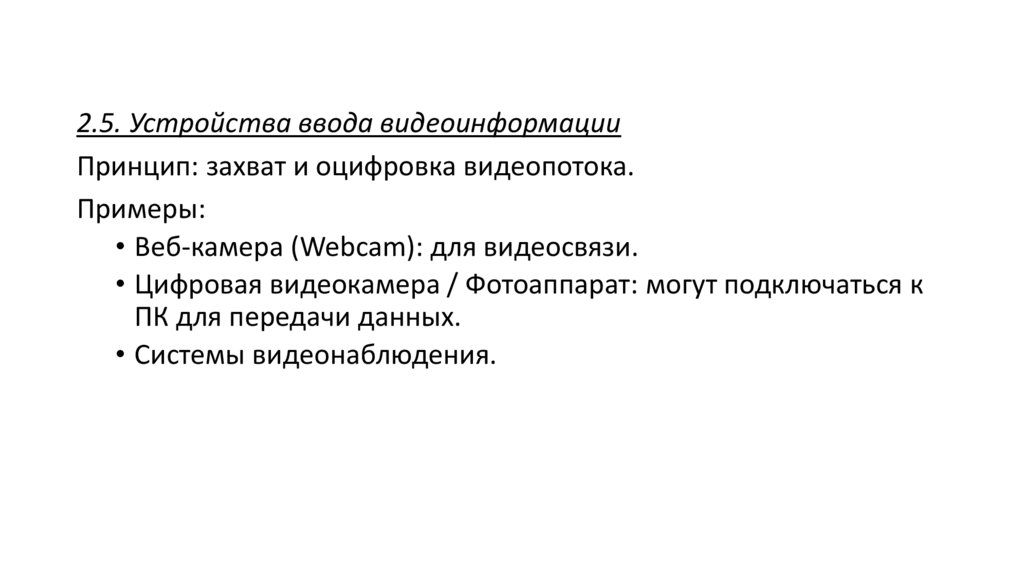 2.5. Устройства ввода видеоинформации

Принцип: захват и оцифровка видеопотока.

Примеры:

• Веб-камера (Webcam): для видеосвязи.
• Цифровая видеокамера / Фотоаппарат: могут подключаться к ПК для передачи данных.
• Системы видеонаблюдения.